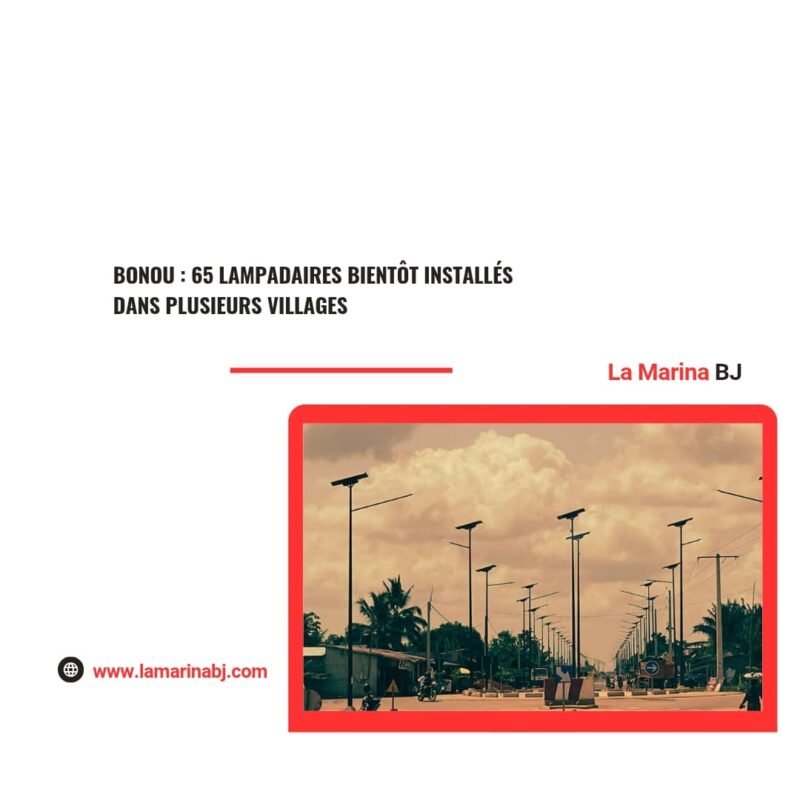 BONOU : 65 LAMPADAIRES BIENTÔT INSTALLÉS DANS PLUSIEURS VILLAGES

La Marina BJ

www.lamarinabj.com